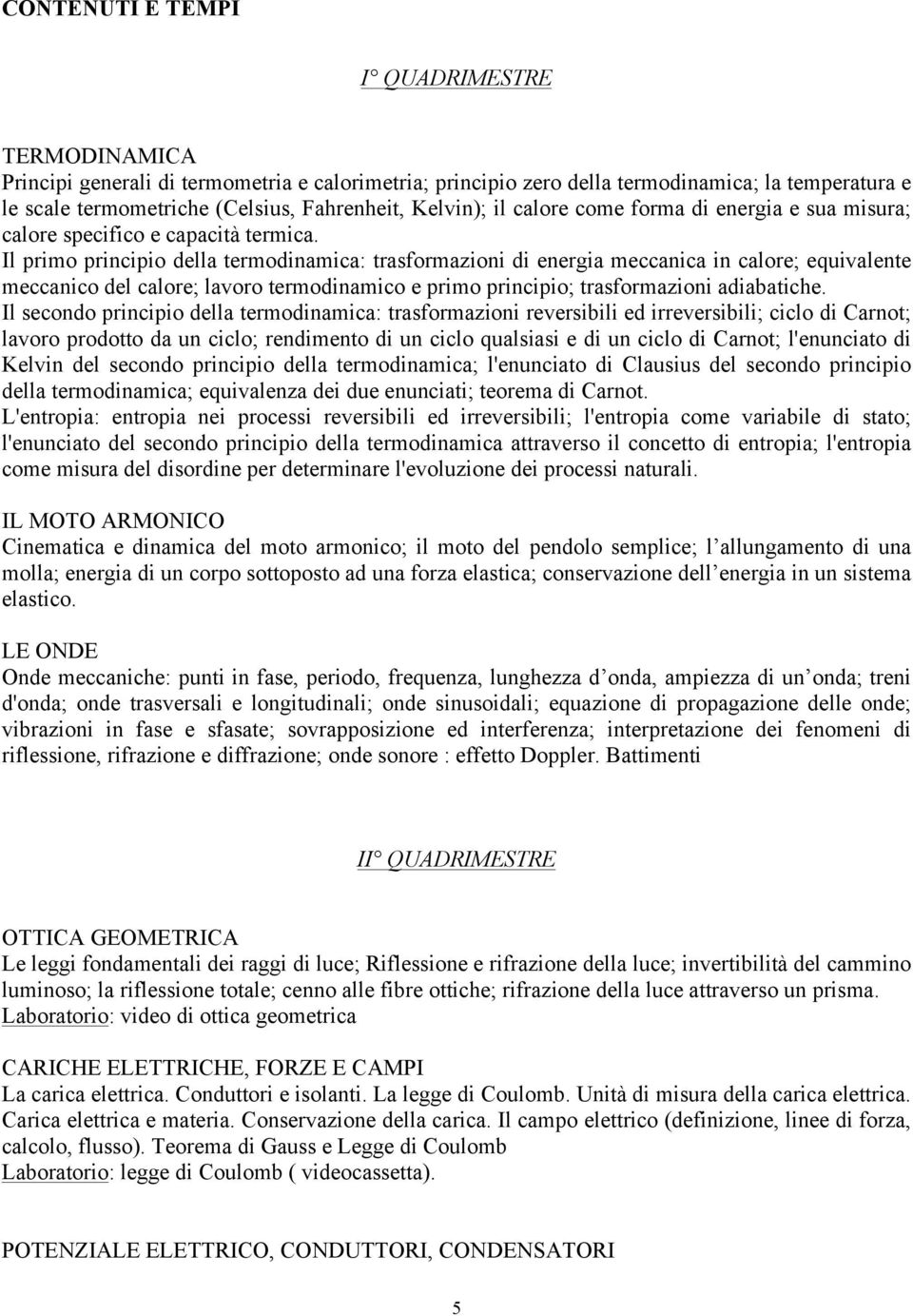 CONTENUTI E TEMPI

I° QUADRIMESTRE

TERMODINAMICA
Principi generali di termometria e calorimetria; principio zero della termodinamica; la temperatura e le scale termometriche (Celsius, Fahrenheit, Kelvin); il calore come forma di energia e sua misura; calore specifico e capacità termica.
Il primo principio della termodinamica: trasformazioni di energia meccanica in calore; equivalente meccanico del calore; lavoro termodinamico e primo principio; trasformazioni adiabatiche.
Il secondo principio della termodinamica: trasformazioni reversibili ed irreversibili; ciclo di Carnot; lavoro prodotto da un ciclo; rendimento di un ciclo qualsiasi e di un ciclo di Carnot; l'enunciato di Kelvin del secondo principio della termodinamica; l'enunciato di Clausius del secondo principio della termodinamica; equivalenza dei due enunciati; teorema di Carnot.
L'entropia: entropia nei processi reversibili ed irreversibili; l'entropia come variabile di stato; l'enunciato del secondo principio della termodinamica attraverso il concetto di entropia; l'entropia come misura del disordine per determinare l'evoluzione dei processi naturali.

IL MOTO ARMONICO
Cinematica e dinamica del moto armonico; il moto del pendolo semplice; l allungamento di una molla; energia di un corpo sottoposto ad una forza elastica; conservazione dell energia in un sistema elastico.

LE ONDE
Onde meccaniche: punti in fase, periodo, frequenza, lunghezza d onda, ampiezza di un onda; treni d'onda; onde trasversali e longitudinali; onde sinusoidali; equazione di propagazione delle onde; vibrazioni in fase e sfasate; sovrapposizione ed interferenza; interpretazione dei fenomeni di riflessione, rifrazione e diffrazione; onde sonore : effetto Doppler. Battimenti

II° QUADRIMESTRE

OTTICA GEOMETRICA
Le leggi fondamentali dei raggi di luce; Riflessione e rifrazione della luce; invertibilità del cammino luminoso; la riflessione totale; cenno alle fibre ottiche; rifrazione della luce attraverso un prisma.
Laboratorio: video di ottica geometrica

CARICHE ELETTRICHE, FORZE E CAMPI
La carica elettrica. Conduttori e isolanti. La legge di Coulomb. Unità di misura della carica elettrica. Carica elettrica e materia. Conservazione della carica. Il campo elettrico (definizione, linee di forza, calcolo, flusso). Teorema di Gauss e Legge di Coulomb
Laboratorio: legge di Coulomb ( videocassetta).

POTENZIALE ELETTRICO, CONDUTTORI, CONDENSATORI

5